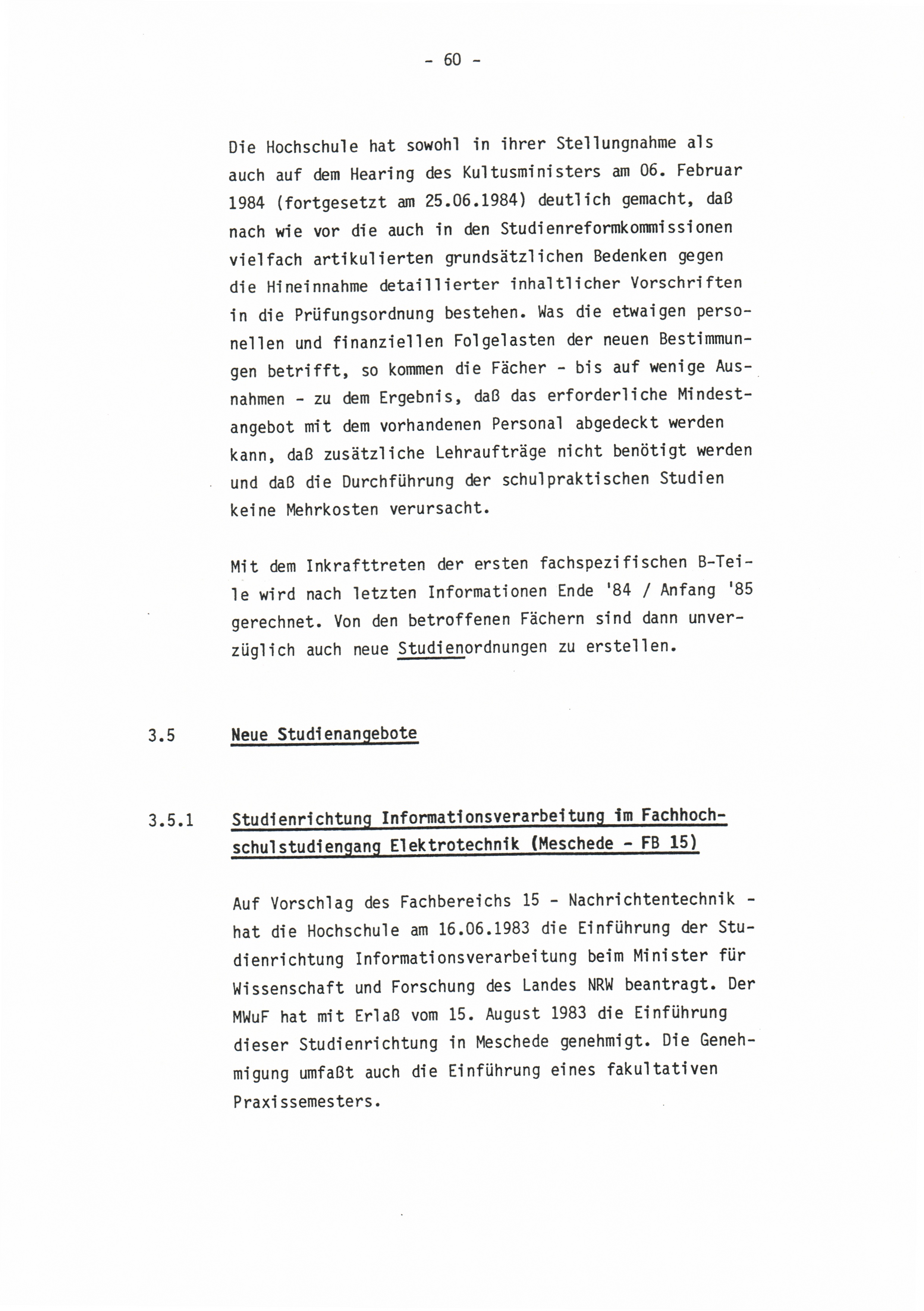 - 60 -

Die Hochschule hat sowohl in ihrer Stellungnahme als auch auf dem Hearing des Kultusministers am 06. Februar 1984 (fortgesetzt am 25.06.1984) deutlich gemacht, daß nach wie vor die auch in den Studienreformkommissionen vielfach artikulierten grundsätzlichen Bedenken gegen die Hineinnahme detaillierter inhaltlicher Vorschriften in die Prüfungsordnung bestehen. Was die etwaigen personellen und finanziellen Folgelasten der neuen Bestimmungen betrifft, so kommen die Fächer - bis auf wenige Ausnahmen - zu dem Ergebnis, daß das erforderliche Mindestangebot mit dem vorhandenen Personal abgedeckt werden kann, daß zusätzliche Lehraufträge nicht benötigt werden und daß die Durchführung der schulpraktischen Studien keine Mehrkosten verursacht.

Mit dem Inkrafttreten der ersten fachspezifischen B-Teile wird nach letzten Informationen Ende '84 / Anfang '85 gerechnet. Von den betroffenen Fächern sind dann unverzüglich auch neue Studienordnungen zu erstellen.

3.5 Neue Studienangebote

3.5.1 Studienrichtung Informationsverarbeitung im Fachhochschulstudiengang Elektrotechnik (Meschede - FB 15)

Auf Vorschlag des Fachbereichs 15 - Nachrichtentechnik - hat die Hochschule am 16.06.1983 die Einführung der Studienrichtung Informationsverarbeitung beim Minister für Wissenschaft und Forschung des Landes NRW beantragt. Der MWuF hat mit Erlaß vom 15. August 1983 die Einführung dieser Studienrichtung in Meschede genehmigt. Die Genehmigung umfaßt auch die Einführung eines fakultativen Praxissemesters.